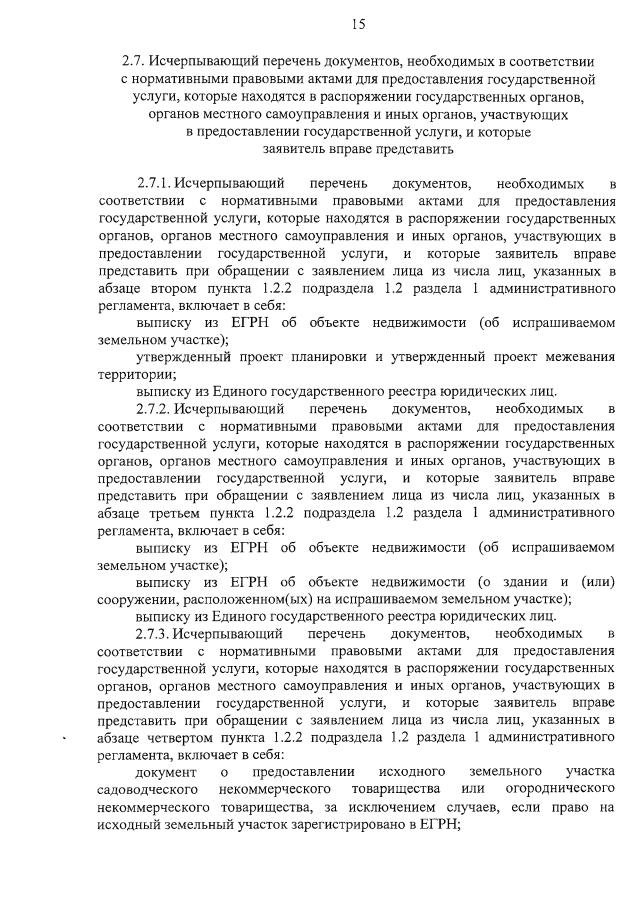 15

2.7. Исчерпывающий перечень документов, необходимых в соответствии с нормативными правовыми актами для предоставления государственной услуги, которые находятся в распоряжении государственных органов, органов местного самоуправления и иных органов, участвующих в предоставлении государственной услуги, и которые заявитель вправе представить

2.7.1. Исчерпывающий перечень документов, необходимых в соответствии с нормативными правовыми актами для предоставления государственной услуги, которые находятся в распоряжении государственных органов, органов местного самоуправления и иных органов, участвующих в предоставлении государственной услуги, и которые заявитель вправе представить при обращении с заявлением лица из числа лиц, указанных в абзаце втором пункта 1.2.2 подраздела 1.2 раздела 1 административного регламента, включает в себя:

выписку из ЕГРН об объекте недвижимости (об испрашиваемом земельном участке);

утвержденный проект планировки и утвержденный проект межевания территории;

выписку из Единого государственного реестра юридических лиц.

2.7.2. Исчерпывающий перечень документов, необходимых в соответствии с нормативными правовыми актами для предоставления государственной услуги, которые находятся в распоряжении государственных органов, органов местного самоуправления и иных органов, участвующих в предоставлении государственной услуги, и которые заявитель вправе представить при обращении с заявлением лица из числа лиц, указанных в абзаце третьем пункта 1.2.2 подраздела 1.2 раздела 1 административного регламента, включает в себя:

выписку из ЕГРН об объекте недвижимости (об испрашиваемом земельном участке);

выписку из ЕГРН об объекте недвижимости (о здании и (или) сооружении, расположенном(ых) на испрашиваемом земельном участке);

выписку из Единого государственного реестра юридических лиц.

2.7.3. Исчерпывающий перечень документов, необходимых в соответствии с нормативными правовыми актами для предоставления государственной услуги, которые находятся в распоряжении государственных органов, органов местного самоуправления и иных органов, участвующих в предоставлении государственной услуги, и которые заявитель вправе представить при обращении с заявлением лица из числа лиц, указанных в абзаце четвертом пункта 1.2.2 подраздела 1.2 раздела 1 административного регламента, включает в себя:

документ о предоставлении исходного земельного участка садоводческого некоммерческого товарищества или огороднического некоммерческого товарищества, за исключением случаев, если право на исходный земельный участок зарегистрировано в ЕГРН;